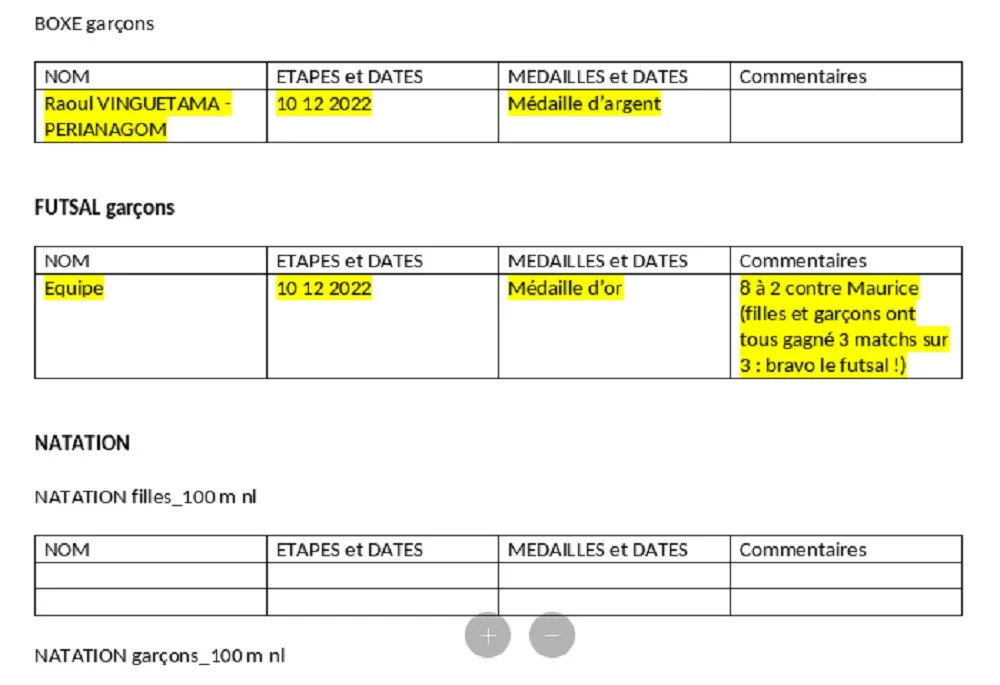 BOXE garçons

| NOM | ETAPES et DATES | MEDAILLES et DATES | Commentaires |
|---|---|---|---|
| Raoul VINGUETAMA - PERIANAGOM | 10 12 2022 | Médaille d'argent | |

FUTSAL garçons

| NOM | ETAPES et DATES | MEDAILLES et DATES | Commentaires |
|---|---|---|---|
| Equipe | 10 12 2022 | Médaille d'or | 8 à 2 contre Maurice (filles et garçons ont tous gagné 3 matchs sur 3 : bravo le futsal !) |

NATATION

NATATION filles_100 m nl

| NOM | ETAPES et DATES | MEDAILLES et DATES | Commentaires |
|---|---|---|---|
| | | | |
| | | | |

+ −

NATATION garçons_100 m nl